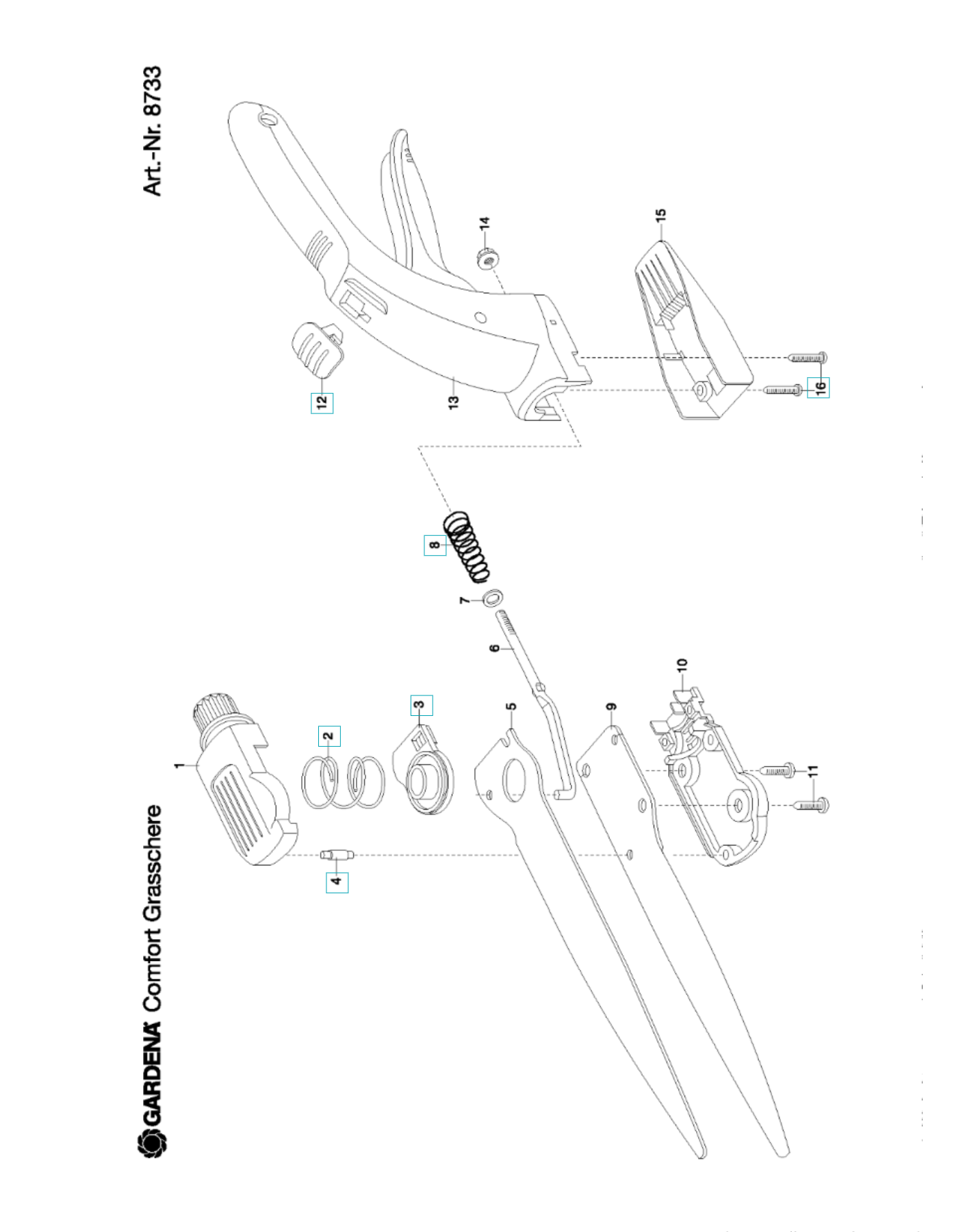 GARDENA Comfort Grasschere

Art.-Nr. 8733

1
2
3
4
5
6
7
8
9
10
11
12
13
14
15
16